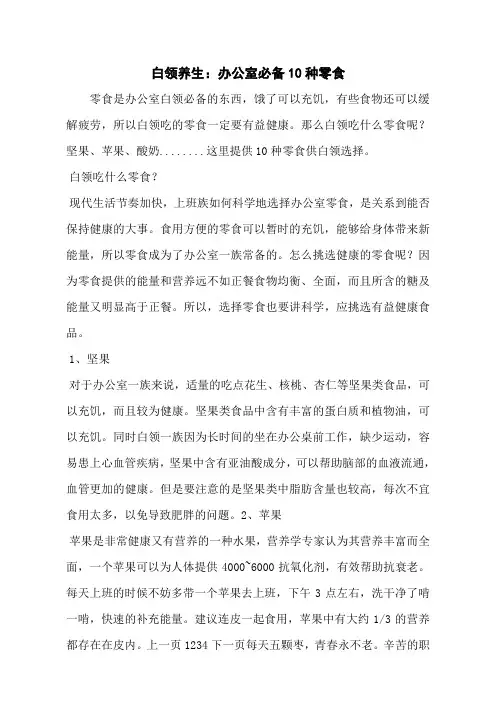 白领养生：办公室必备10种零食

零食是办公室白领必备的东西，饿了可以充饥，有些食物还可以缓解疲劳，所以白领吃的零食一定要有益健康。那么白领吃什么零食呢？坚果、苹果、酸奶........这里提供10种零食供白领选择。

白领吃什么零食？

现代生活节奏加快，上班族如何科学地选择办公室零食，是关系到能否保持健康的大事。食用方便的零食可以暂时的充饥，能够给身体带来新能量，所以零食成为了办公室一族常备的。怎么挑选健康的零食呢？因为零食提供的能量和营养远不如正餐食物均衡、全面，而且所含的糖及能量又明显高于正餐。所以，选择零食也要讲科学，应挑选有益健康食品。

1、坚果

对于办公室一族来说，适量的吃点花生、核桃、杏仁等坚果类食品，可以充饥，而且较为健康。坚果类食品中含有丰富的蛋白质和植物油，可以充饥。同时白领一族因为长时间的坐在办公桌前工作，缺少运动，容易患上心血管疾病，坚果中含有亚油酸成分，可以帮助脑部的血液流通，血管更加的健康。但是要注意的是坚果类中脂肪含量也较高，每次不宜食用太多，以免导致肥胖的问题。2、苹果

苹果是非常健康又有营养的一种水果，营养学专家认为其营养丰富而全面，一个苹果可以为人体提供4000~6000抗氧化剂，有效帮助抗衰老。每天上班的时候不妨多带一个苹果去上班，下午3点左右，洗干净了啃一啃，快速的补充能量。建议连皮一起食用，苹果中有大约1/3的营养都存在在皮内。上一页1234下一页每天五颗枣，青春永不老。辛苦的职